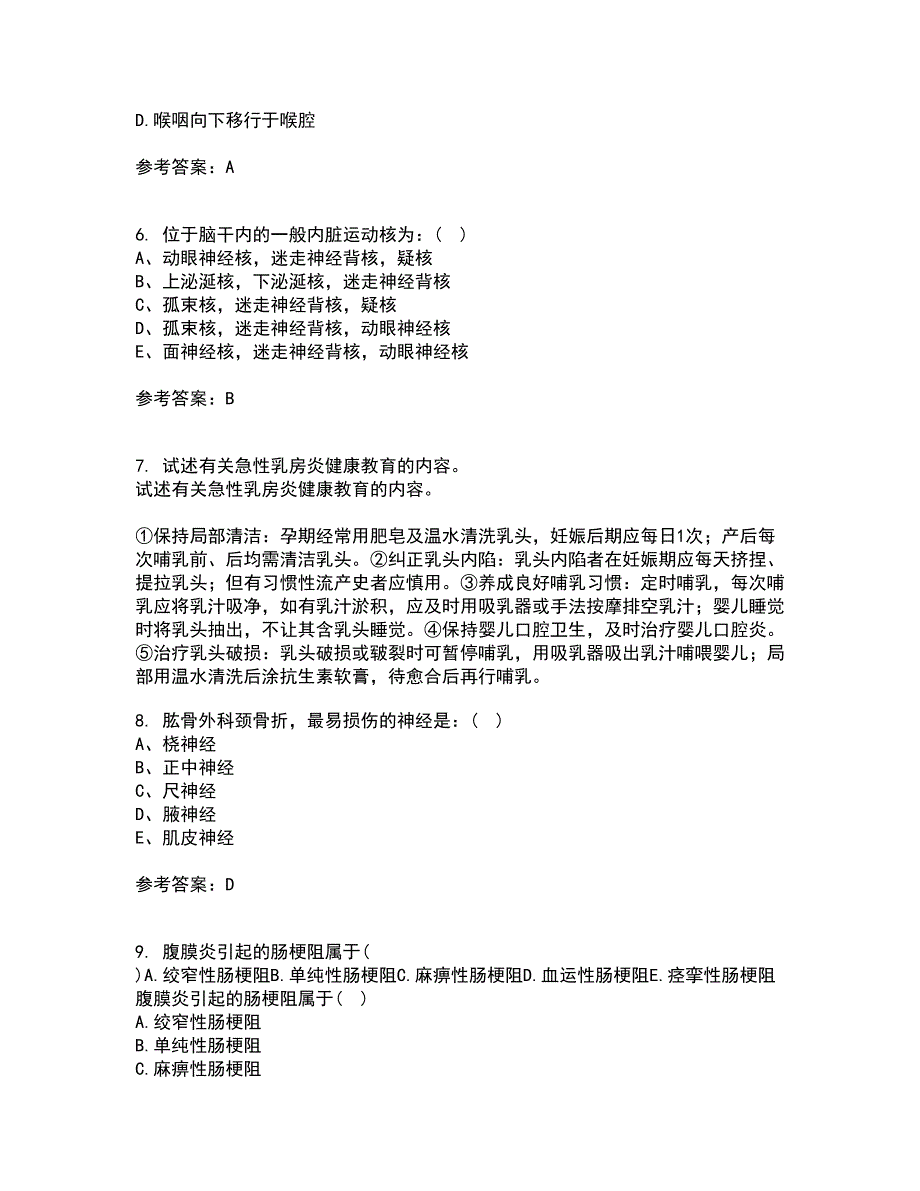 D.喉咽向下移行于喉腔

参考答案：A

6. 位于脑干内的一般内脏运动核为：（ ）
A、动眼神经核，迷走神经背核，疑核
B、上泌涎核，下泌涎核，迷走神经背核
C、孤束核，迷走神经背核，疑核
D、孤束核，迷走神经背核，动眼神经核
E、面神经核，迷走神经背核，动眼神经核

参考答案：B

7. 试述有关急性乳房炎健康教育的内容。
试述有关急性乳房炎健康教育的内容。

①保持局部清洁：孕期经常用肥皂及温水清洗乳头，妊娠后期应每日1次；产后每次哺乳前、后均需清洁乳头。②纠正乳头内陷：乳头内陷者在妊娠期应每天挤捏、提拉乳头；但有习惯性流产史者应慎用。③养成良好哺乳习惯：定时哺乳，每次哺乳应将乳汁吸净，如有乳汁淤积，应及时用吸乳器或手法按摩排空乳汁；婴儿睡觉时将乳头抽出，不让其含乳头睡觉。④保持婴儿口腔卫生，及时治疗婴儿口腔炎。⑤治疗乳头破损：乳头破损或皲裂时可暂停哺乳，用吸乳器吸出乳汁哺喂婴儿；局部用温水清洗后涂抗生素软膏，待愈合后再行哺乳。

8. 肱骨外科颈骨折，最易损伤的神经是：（ ）
A、桡神经
B、正中神经
C、尺神经
D、腋神经
E、肌皮神经

参考答案：D

9. 腹膜炎引起的肠梗阻属于（
）A.绞窄性肠梗阻B.单纯性肠梗阻C.麻痹性肠梗阻D.血运性肠梗阻E.痉挛性肠梗阻
腹膜炎引起的肠梗阻属于（ ）
A.绞窄性肠梗阻
B.单纯性肠梗阻
C.麻痹性肠梗阻